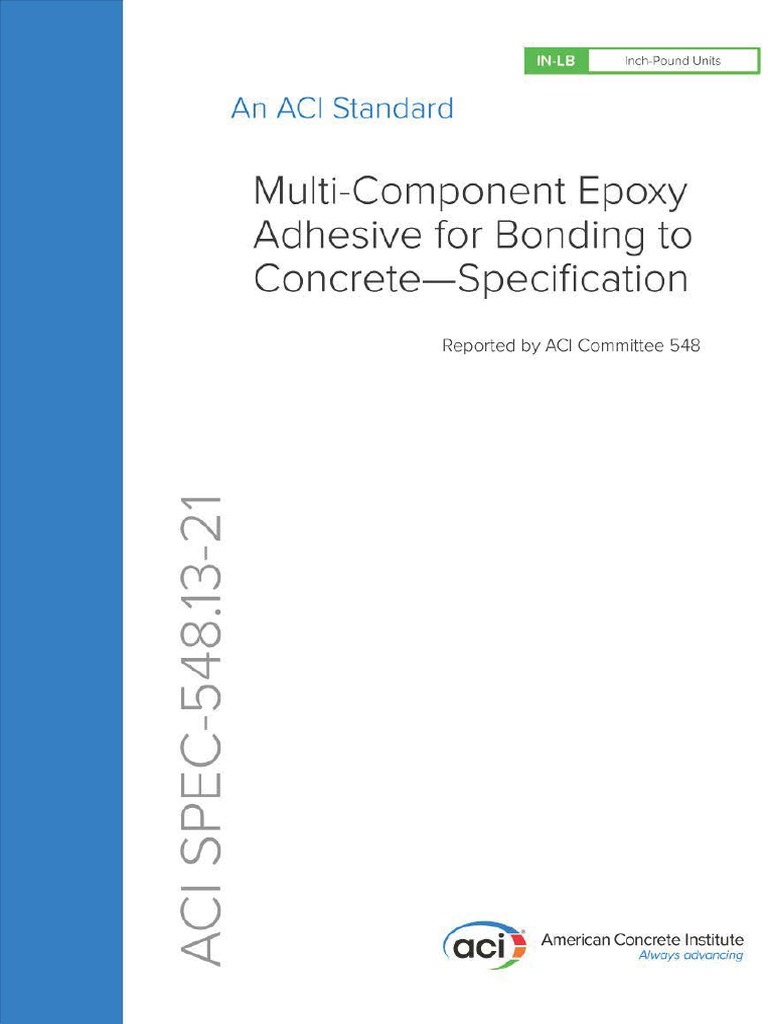 IN-LB Inch-Pound Units

An ACI Standard

Multi-Component Epoxy Adhesive for Bonding to Concrete—Specification

Reported by ACI Committee 548

ACI SPEC-548.13-21

aci American Concrete Institute
Always advancing